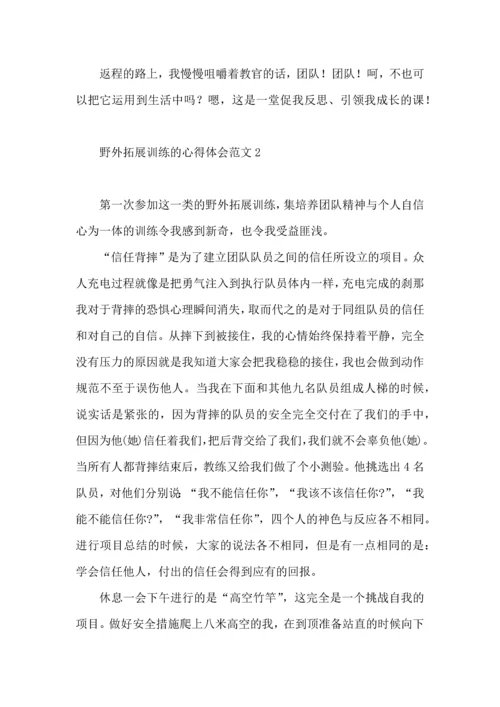 返程的路上，我慢慢咀嚼着教官的话，团队！团队！呵，不也可以把它运用到生活中吗？嗯，这是一堂促我反思、引领我成长的课！

野外拓展训练的心得体会范文 2

第一次参加这一类的野外拓展训练，集培养团队精神与个人自信心为一体的训练令我感到新奇，也令我受益匪浅。

“信任背摔”是为了建立团队队员之间的信任所设立的项目。众人充电过程就像是把勇气注入到执行队员体内一样，充电完成的刹那我对于背摔的恐惧心理瞬间消失，取而代之的是对于同组队员的信任和对自己的自信。从摔下到被接住，我的心情始终保持着平静，完全没有压力的原因就是我知道大家会把我稳稳的接住，我也会做到动作规范不至于误伤他人。当我在下面和其他九名队员组成人梯的时候，说实话是紧张的，因为背摔的队员的安全完全交付在了我们的手中，但因为他(她)信任着我们，把后背交给了我们，我们就不会辜负他(她)。当所有人都背摔结束后，教练又给我们做了个小测验。他挑选出 4 名队员，对他们分别说 “我不能信任你”，“我该不该信任你?”，“我能不能信任你?”，“我非常信任你”，四个人的神色与反应各不相同。进行项目总结的时候，大家的说法各不相同，但是有一点相同的是：学会信任他人，付出的信任会得到应有的回报。

休息一会下午进行的是“高空竹竿”，这完全是一个挑战自我的项目。做好安全措施爬上八米高空的我，在到顶准备站直的时候向下